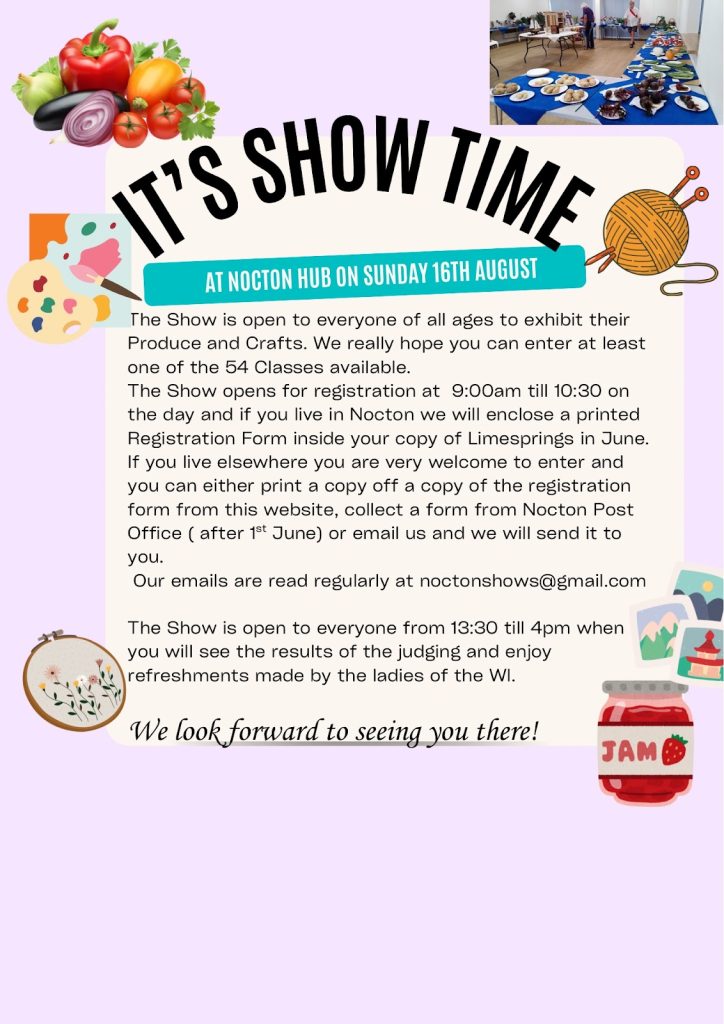 IT'S SHOW TIME

AT NOCTON HUB ON SUNDAY 16TH AUGUST

The Show is open to everyone of all ages to exhibit their Produce and Crafts. We really hope you can enter at least one of the 54 Classes available.
The Show opens for registration at 9:00am till 10:30 on the day and if you live in Nocton we will enclose a printed Registration Form inside your copy of Limesprings in June. If you live elsewhere you are very welcome to enter and you can either print a copy off a copy of the registration form from this website, collect a form from Nocton Post Office ( after 1$^{st}$ June) or email us and we will send it to you.
Our emails are read regularly at noctonshows@gmail.com

The Show is open to everyone from 13:30 till 4pm when you will see the results of the judging and enjoy refreshments made by the ladies of the WI.

We look forward to seeing you there!

JAM